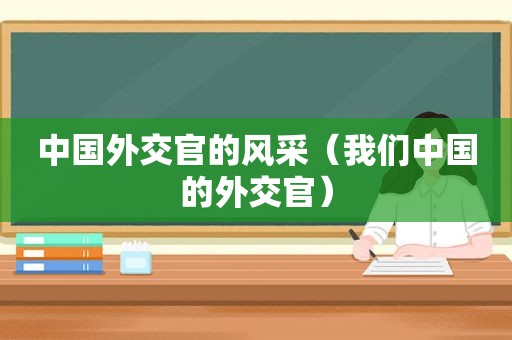 中国外交官的风采（我们中国的外交官）